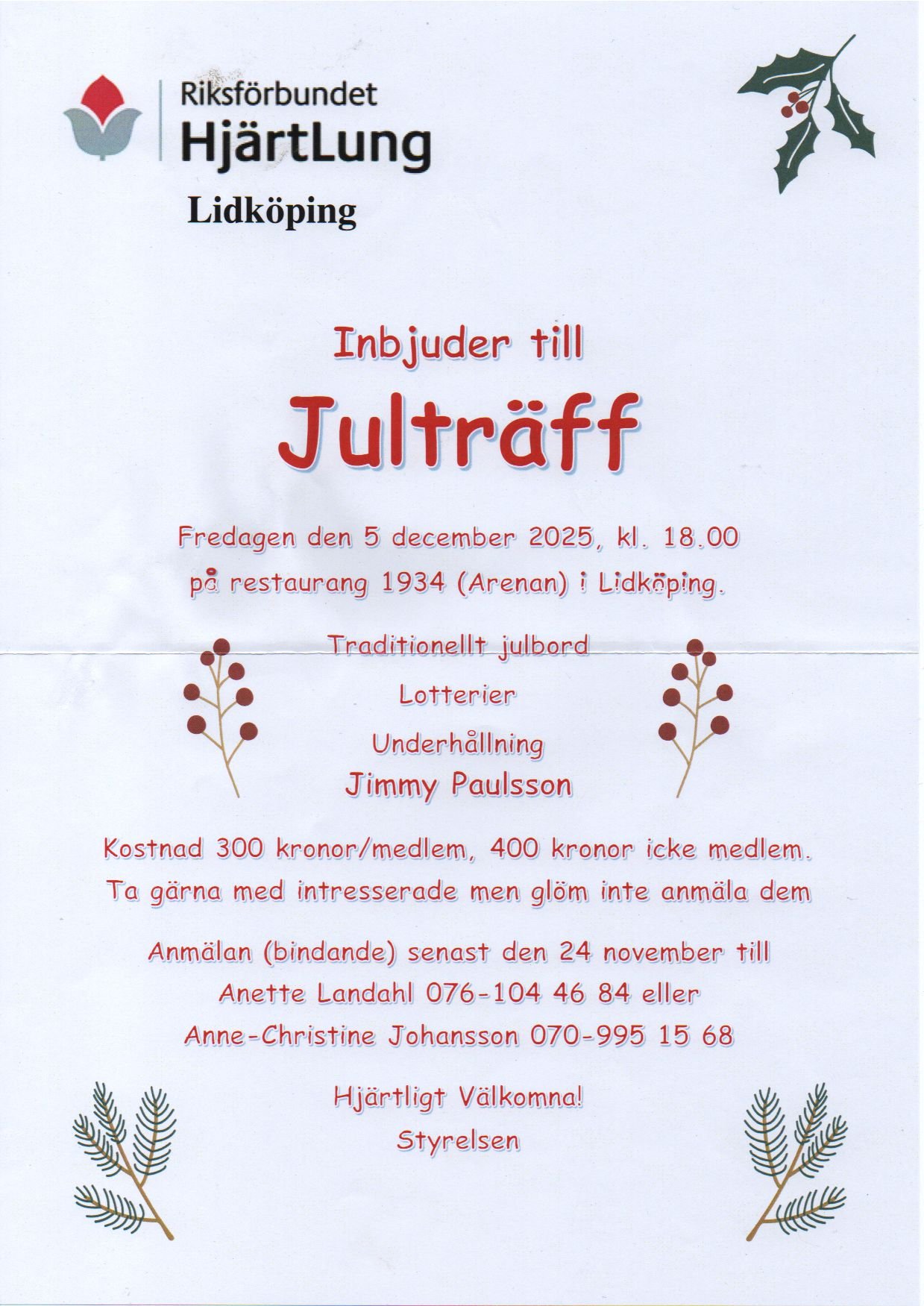 Riksförbundet
HjärtLung

Lidköping

Inbjuder till

Julträff

Fredagen den 5 december 2025, kl. 18.00
på restaurang 1934 (Arenan) i Lidköping.

Traditionellt julbord
Lotterier
Underhållning
Jimmy Paulsson

Kostnad 300 kronor/medlem, 400 kronor icke medlem.
Ta gärna med intresserade men glöm inte anmäla dem

Anmälan (bindande) senast den 24 november till
Anette Landahl 076-104 46 84 eller
Anne-Christine Johansson 070-995 15 68

Hjärtligt Välkomna!
Styrelsen